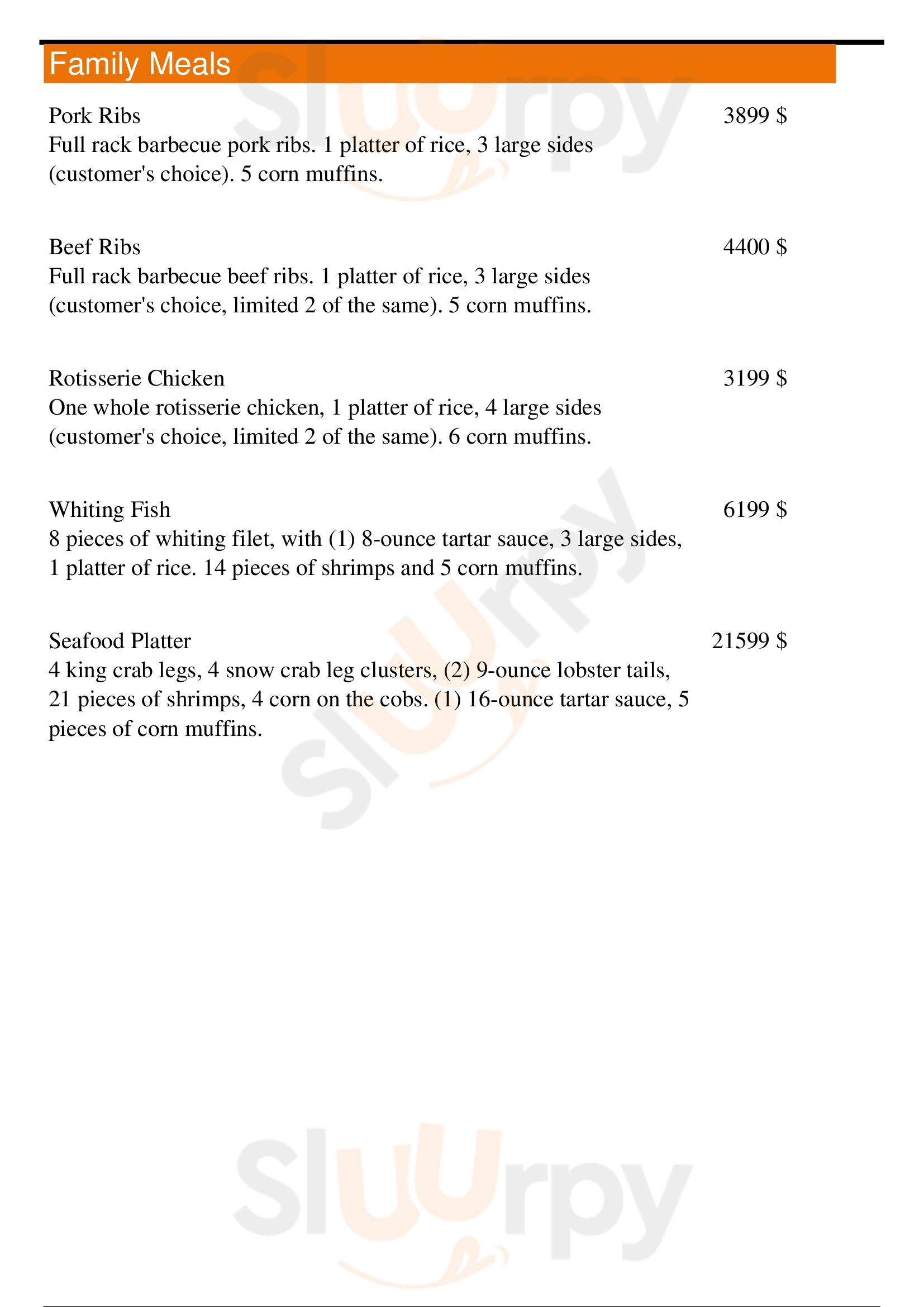 Family Meals

Pork Ribs 3899 $
Full rack barbecue pork ribs. 1 platter of rice, 3 large sides (customer's choice). 5 corn muffins.

Beef Ribs 4400 $
Full rack barbecue beef ribs. 1 platter of rice, 3 large sides (customer's choice, limited 2 of the same). 5 corn muffins.

Rotisserie Chicken 3199 $
One whole rotisserie chicken, 1 platter of rice, 4 large sides (customer's choice, limited 2 of the same). 6 corn muffins.

Whiting Fish 6199 $
8 pieces of whiting filet, with (1) 8-ounce tartar sauce, 3 large sides, 1 platter of rice. 14 pieces of shrimps and 5 corn muffins.

Seafood Platter 21599 $
4 king crab legs, 4 snow crab leg clusters, (2) 9-ounce lobster tails, 21 pieces of shrimps, 4 corn on the cobs. (1) 16-ounce tartar sauce, 5 pieces of corn muffins.

Sluurpy
Sluurpy
Sluurpy